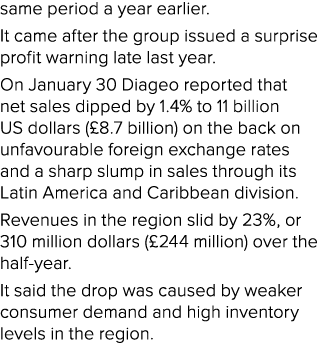 same period a year earlier.

It came after the group issued a surprise profit warning late last year.

On January 30 Diageo reported that net sales dipped by 1.4% to 11 billion US dollars (£8.7 billion) on the back on unfavourable foreign exchange rates and a sharp slump in sales through its Latin America and Caribbean division.

Revenues in the region slid by 23%, or 310 million dollars (£244 million) over the half-year.

It said the drop was caused by weaker consumer demand and high inventory levels in the region.